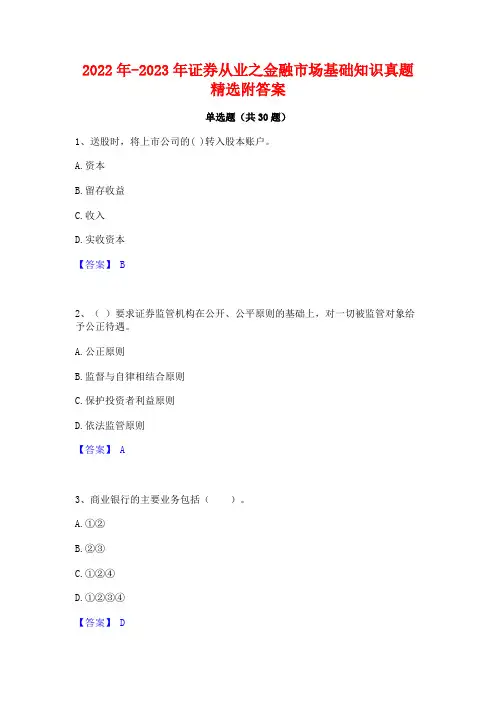 2022 年-2023 年证券从业之金融市场基础知识真题精选附答案

单选题（共 30 题）

1、送股时，将上市公司的( )转入股本账户。

A. 资本

B. 留存收益

C. 收入

D. 实收资本

【答案】 B

2、（ ）要求证券监管机构在公开、公平原则的基础上，对一切被监管对象给予公正待遇。

A. 公正原则

B. 监督与自律相结合原则

C. 保护投资者利益原则

D. 依法监管原则

【答案】 A

3、商业银行的主要业务包括（　　）。

A. ①②

B. ②③

C. ①②④

D. ①②③④

【答案】 D